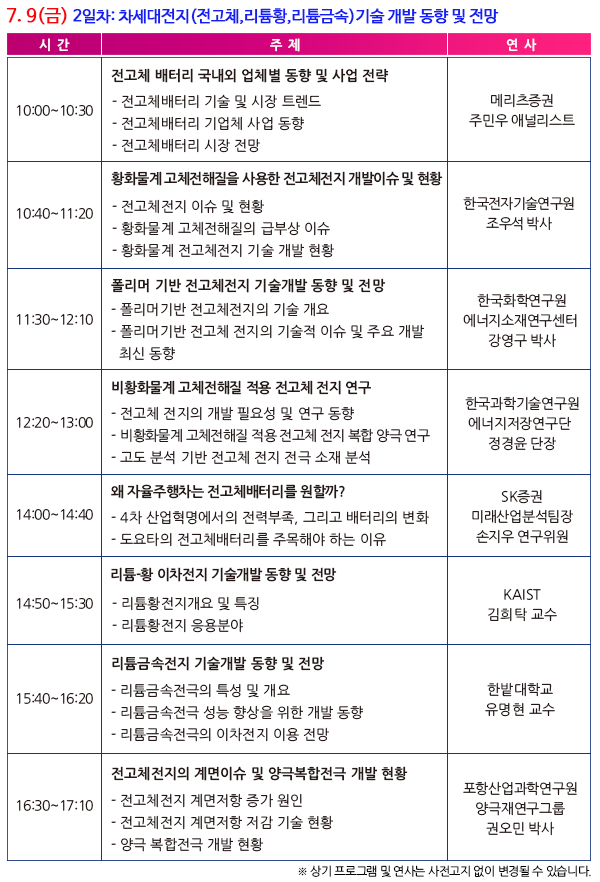 7. 9(금) 2일차: 차세대전지(전고체,리튬황,리튬금속)기술 개발 동향 및 전망

| 시 간 | 주 제 | 연 사 |
|---|---|---|
| 10:00~10:30 | 전고체 배터리 국내외 업체별 동향 및 사업 전략<br>- 전고체배터리 기술 및 시장 트렌드<br>- 전고체배터리 기업체 사업 동향<br>- 전고체배터리 시장 전망 | 메리츠증권<br>주민우 애널리스트 |
| 10:40~11:20 | 황화물계 고체전해질을 사용한 전고체전지 개발이슈 및 현황<br>- 전고체전지 이슈 및 현황<br>- 황화물계 고체전해질의 급부상 이슈<br>- 황화물계 전고체전지 기술 개발 현황 | 한국전자기술연구원<br>조우석 박사 |
| 11:30~12:10 | 폴리머 기반 전고체전지 기술개발 동향 및 전망<br>- 폴리머기반 전고체전지의 기술 개요<br>- 폴리머기반 전고체 전지의 기술적 이슈 및 주요 개발 최신 동향 | 한국화학연구원<br>에너지소재연구센터<br>강영구 박사 |
| 12:20~13:00 | 비황화물계 고체전해질 적용 전고체 전지 연구<br>- 전고체 전지의 개발 필요성 및 연구 동향<br>- 비황화물계 고체전해질 적용 전고체 전지 복합 양극 연구<br>- 고도 분석 기반 전고체 전지 전극 소재 분석 | 한국과학기술연구원<br>에너지저장연구단<br>정경윤 단장 |
| 14:00~14:40 | 왜 자율주행차는 전고체배터리를 원할까?<br>- 4차 산업혁명에서의 전력부족, 그리고 배터리의 변화<br>- 도요타의 전고체배터리를 주목해야 하는 이유 | SK증권<br>미래산업분석팀장<br>손지우 연구위원 |
| 14:50~15:30 | 리튬-황 이차전지 기술개발 동향 및 전망<br>- 리튬황전지개요 및 특징<br>- 리튬황전지 응용분야 | KAIST<br>김희탁 교수 |
| 15:40~16:20 | 리튬금속전지 기술개발 동향 및 전망<br>- 리튬금속전극의 특성 및 개요<br>- 리튬금속전극 성능 향상을 위한 개발 동향<br>- 리튬금속전극의 이차전지 이용 전망 | 한밭대학교<br>유명현 교수 |
| 16:30~17:10 | 전고체전지의 계면이슈 및 양극복합전극 개발 현황<br>- 전고체전지 계면저항 증가 원인<br>- 전고체전지 계면저항 저감 기술 현황<br>- 양극 복합전극 개발 현황 | 포항산업과학연구원<br>양극재연구그룹<br>권오민 박사 |

※ 상기 프로그램 및 연사는 사전고지 없이 변경될 수 있습니다.